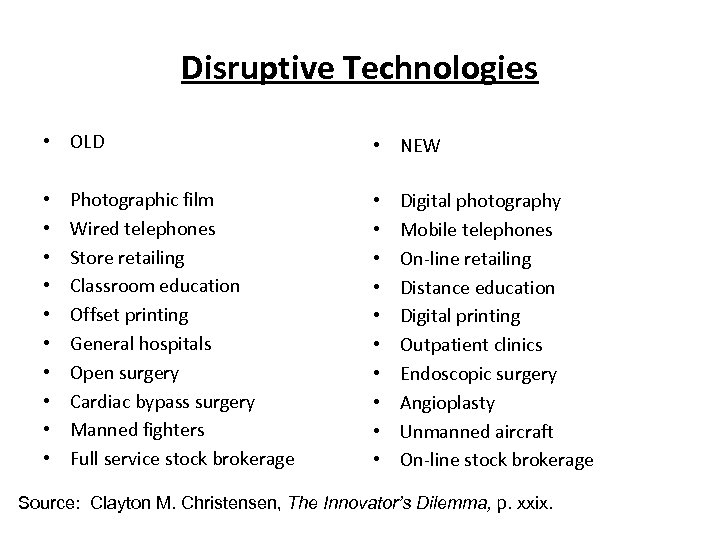 Disruptive Technologies

• OLD

• Photographic film
• Wired telephones
• Store retailing
• Classroom education
• Offset printing
• General hospitals
• Open surgery
• Cardiac bypass surgery
• Manned fighters
• Full service stock brokerage

• NEW

• Digital photography
• Mobile telephones
• On-line retailing
• Distance education
• Digital printing
• Outpatient clinics
• Endoscopic surgery
• Angioplasty
• Unmanned aircraft
• On-line stock brokerage

Source: Clayton M. Christensen, The Innovator's Dilemma, p. xxix.